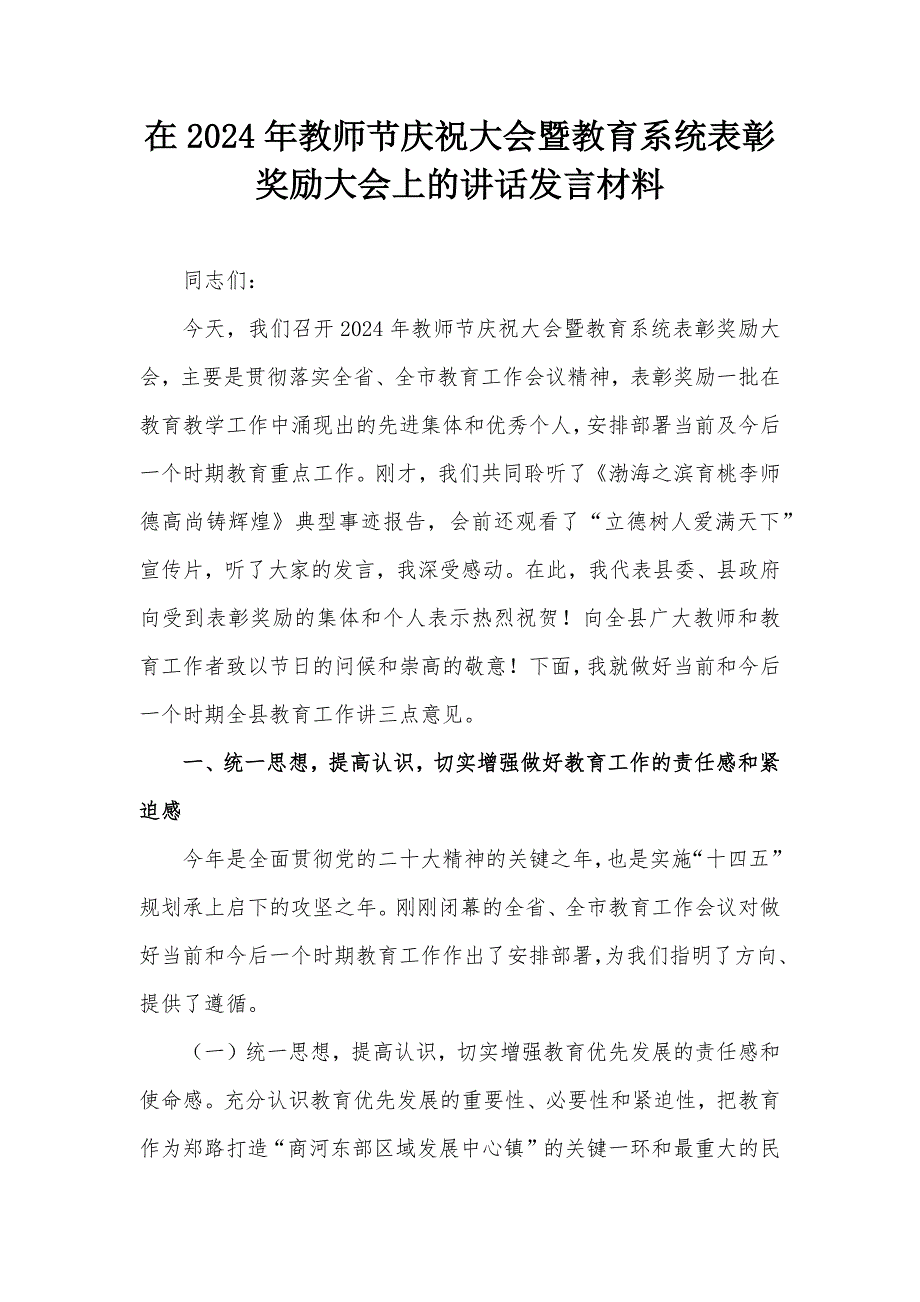 在2024年教师节庆祝大会暨教育系统表彰奖励大会上的讲话发言材料

同志们：

今天，我们召开2024年教师节庆祝大会暨教育系统表彰奖励大会，主要是贯彻落实全省、全市教育工作会议精神，表彰奖励一批在教育教学工作中涌现出的先进集体和优秀个人，安排部署当前及今后一个时期教育重点工作。刚才，我们共同聆听了《渤海之滨育桃李师德高尚铸辉煌》典型事迹报告，会前还观看了“立德树人爱满天下”宣传片，听了大家的发言，我深受感动。在此，我代表县委、县政府向受到表彰奖励的集体和个人表示热烈祝贺！向全县广大教师和教育工作者致以节日的问候和崇高的敬意！下面，我就做好当前和今后一个时期全县教育工作讲三点意见。

一、统一思想，提高认识，切实增强做好教育工作的责任感和紧迫感

今年是全面贯彻党的二十大精神的关键之年，也是实施“十四五”规划承上启下的攻坚之年。刚刚闭幕的全省、全市教育工作会议对做好当前和今后一个时期教育工作作出了安排部署，为我们指明了方向、提供了遵循。

（一）统一思想，提高认识，切实增强教育优先发展的责任感和使命感。充分认识教育优先发展的重要性、必要性和紧迫性，把教育作为郑路打造“商河东部区域发展中心镇”的关键一环和最重大的民